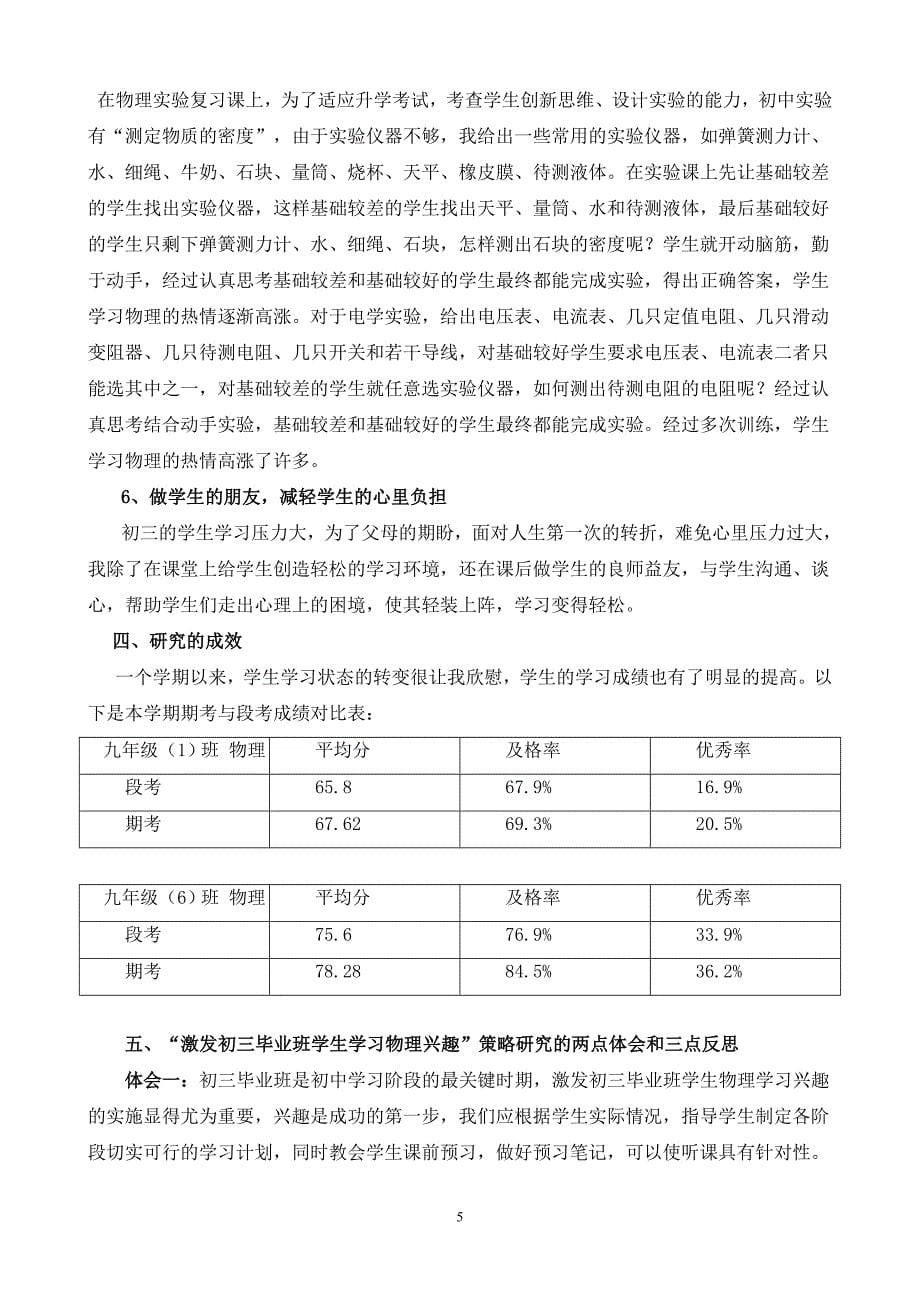 在物理实验复习课上，为了适应升学考试，考查学生创新思维、设计实验的能力，初中实验有“测定物质的密度”，由于实验仪器不够，我给出一些常用的实验仪器，如弹簧测力计、水、细绳、牛奶、石块、量筒、烧杯、天平、橡皮膜、待测液体。在实验课上先让基础较差的学生找出实验仪器，这样基础较差的学生找出天平、量筒、水和待测液体，最后基础较好的学生只剩下弹簧测力计、水、细绳、石块，怎样测出石块的密度呢？学生就开动脑筋，勤于动手，经过认真思考基础较差和基础较好的学生最终都能完成实验，得出正确答案，学生学习物理的热情逐渐高涨。对于电学实验，给出电压表、电流表、几只定值电阻、几只滑动变阻器、几只待测电阻、几只开关和若干导线，对基础较好学生要求电压表、电流表二者只能选其中之一，对基础较差的学生就任意选实验仪器，如何测出待测电阻的电阻呢？经过认真思考结合动手实验，基础较差和基础较好的学生最终都能完成实验。经过多次训练，学生学习物理的热情高涨了许多。

6、做学生的朋友，减轻学生的心里负担

初三的学生学习压力大，为了父母的期盼，面对人生第一次的转折，难免心里压力过大，我除了在课堂上给学生创造轻松的学习环境，还在课后做学生的良师益友，与学生沟通、谈心，帮助学生们走出心理上的困境，使其轻装上阵，学习变得轻松。

四、研究的成效

一个学期以来，学生学习状态的转变很让我欣慰，学生的学习成绩也有了明显的提高。以下是本学期期考与段考成绩对比表：

| 九年级（1）班 物理 | 平均分 | 及格率 | 优秀率 |
|---|---|---|---|
| 段考 | 65.8 | 67.9% | 16.9% |
| 期考 | 67.62 | 69.3% | 20.5% |

| 九年级（6）班 物理 | 平均分 | 及格率 | 优秀率 |
|---|---|---|---|
| 段考 | 75.6 | 76.9% | 33.9% |
| 期考 | 78.28 | 84.5% | 36.2% |

五、“激发初三毕业班学生学习物理兴趣”策略研究的两点体会和三点反思

体会一：初三毕业班是初中学习阶段的最关键时期，激发初三毕业班学生物理学习兴趣的实施显得尤为重要，兴趣是成功的第一步，我们应根据学生实际情况，指导学生制定各阶段切实可行的学习计划，同时教会学生课前预习，做好预习笔记，可以使听课具有针对性。

5